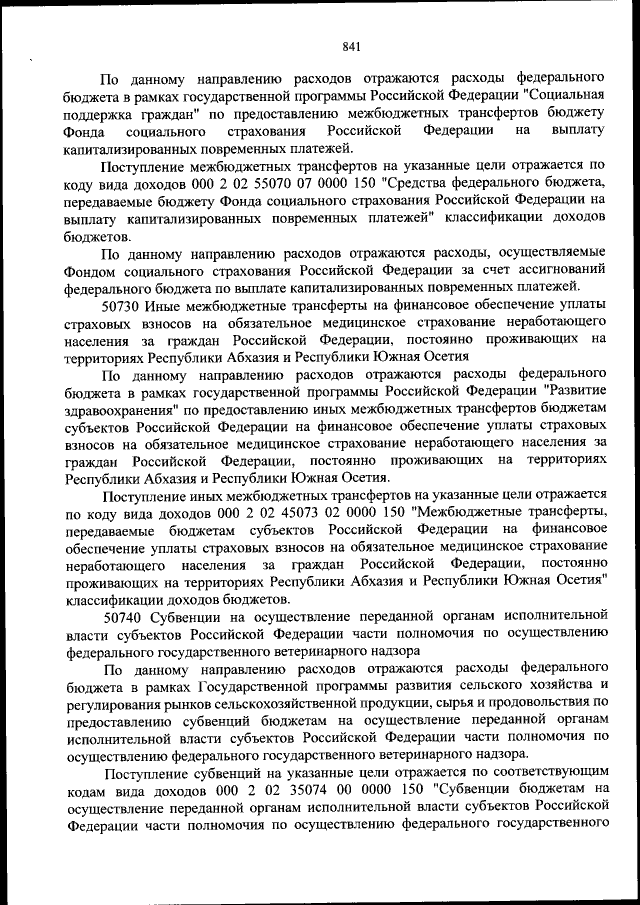 841

По данному направлению расходов отражаются расходы федерального бюджета в рамках государственной программы Российской Федерации "Социальная поддержка граждан" по предоставлению межбюджетных трансфертов бюджету Фонда социального страхования Российской Федерации на выплату капитализированных повременных платежей.

Поступление межбюджетных трансфертов на указанные цели отражается по коду вида доходов 000 2 02 55070 07 0000 150 "Средства федерального бюджета, передаваемые бюджету Фонда социального страхования Российской Федерации на выплату капитализированных повременных платежей" классификации доходов бюджетов.

По данному направлению расходов отражаются расходы, осуществляемые Фондом социального страхования Российской Федерации за счет ассигнований федерального бюджета по выплате капитализированных повременных платежей.

50730 Иные межбюджетные трансферты на финансовое обеспечение уплаты страховых взносов на обязательное медицинское страхование неработающего населения за граждан Российской Федерации, постоянно проживающих на территориях Республики Абхазия и Республики Южная Осетия

По данному направлению расходов отражаются расходы федерального бюджета в рамках государственной программы Российской Федерации "Развитие здравоохранения" по предоставлению иных межбюджетных трансфертов бюджетам субъектов Российской Федерации на финансовое обеспечение уплаты страховых взносов на обязательное медицинское страхование неработающего населения за граждан Российской Федерации, постоянно проживающих на территориях Республики Абхазия и Республики Южная Осетия.

Поступление иных межбюджетных трансфертов на указанные цели отражается по коду вида доходов 000 2 02 45073 02 0000 150 "Межбюджетные трансферты, передаваемые бюджетам субъектов Российской Федерации на финансовое обеспечение уплаты страховых взносов на обязательное медицинское страхование неработающего населения за граждан Российской Федерации, постоянно проживающих на территориях Республики Абхазия и Республики Южная Осетия" классификации доходов бюджетов.

50740 Субвенции на осуществление переданной органам исполнительной власти субъектов Российской Федерации части полномочия по осуществлению федерального государственного ветеринарного надзора

По данному направлению расходов отражаются расходы федерального бюджета в рамках Государственной программы развития сельского хозяйства и регулирования рынков сельскохозяйственной продукции, сырья и продовольствия по предоставлению субвенций бюджетам на осуществление переданной органам исполнительной власти субъектов Российской Федерации части полномочия по осуществлению федерального государственного ветеринарного надзора.

Поступление субвенций на указанные цели отражается по соответствующим кодам вида доходов 000 2 02 35074 00 0000 150 "Субвенции бюджетам на осуществление переданной органам исполнительной власти субъектов Российской Федерации части полномочия по осуществлению федерального государственного